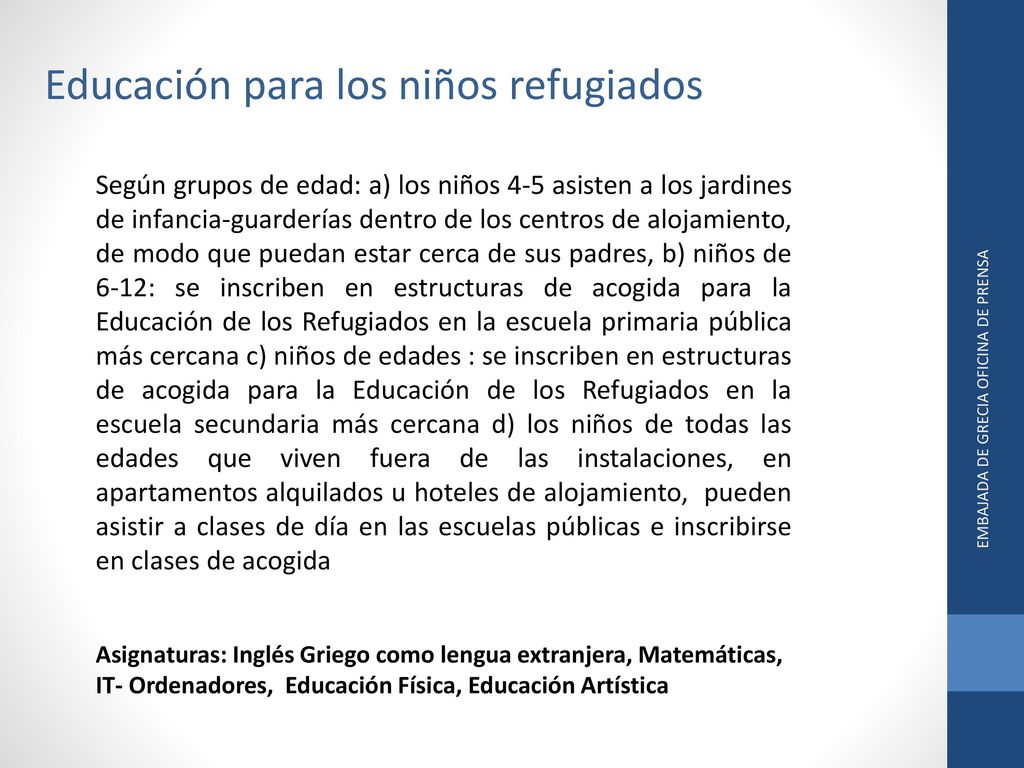 Educación para los niños refugiados

Según grupos de edad: a) los niños 4-5 asisten a los jardines de infancia-guarderías dentro de los centros de alojamiento, de modo que puedan estar cerca de sus padres, b) niños de 6-12: se inscriben en estructuras de acogida para la Educación de los Refugiados en la escuela primaria pública más cercana c) niños de edades : se inscriben en estructuras de acogida para la Educación de los Refugiados en la escuela secundaria más cercana d) los niños de todas las edades que viven fuera de las instalaciones, en apartamentos alquilados u hoteles de alojamiento, pueden asistir a clases de día en las escuelas públicas e inscribirse en clases de acogida

Asignaturas: Inglés Griego como lengua extranjera, Matemáticas, IT- Ordenadores, Educación Física, Educación Artística

EMBAJADA DE GRECIA OFICINA DE PRENSA